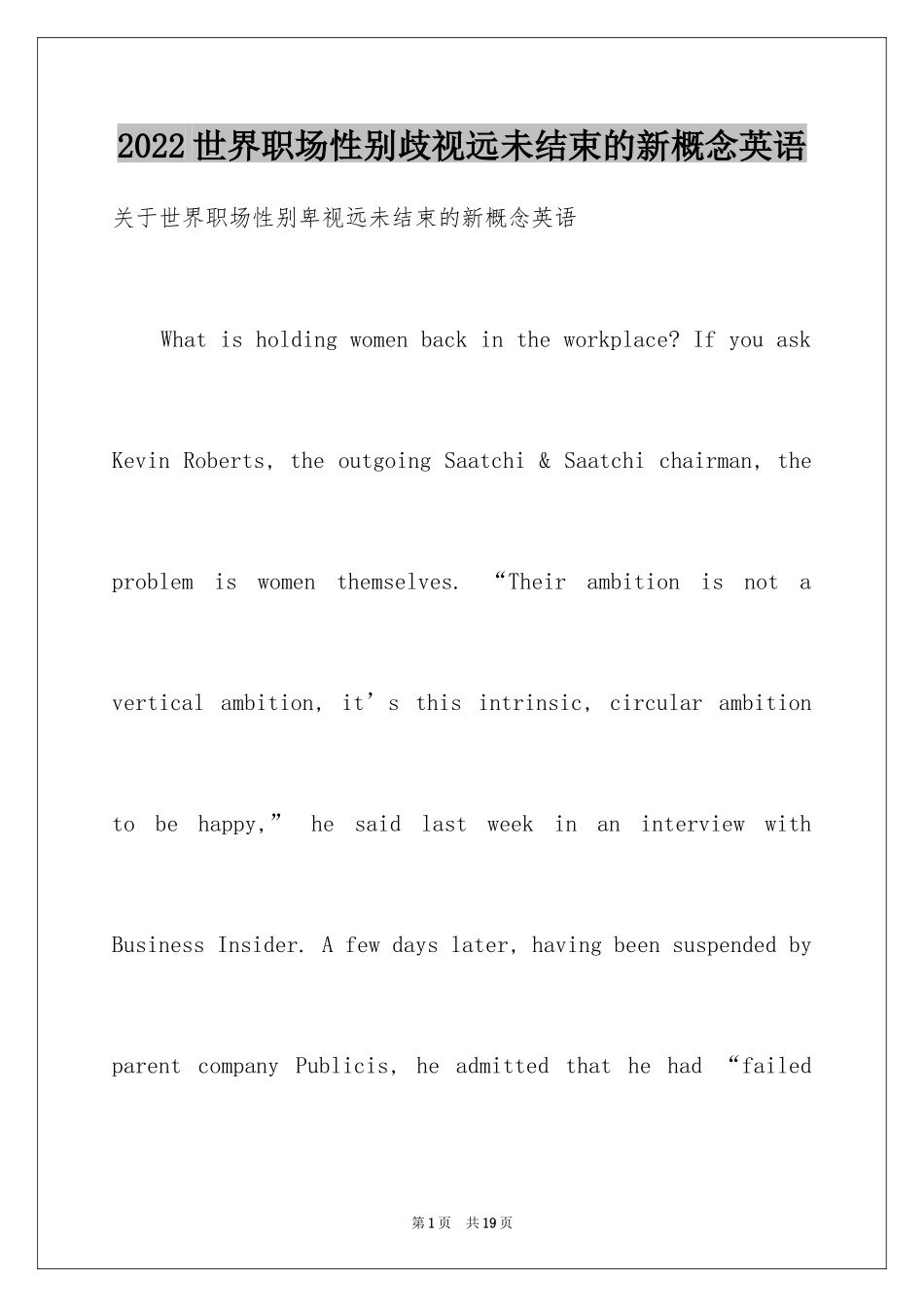 2022世界职场性别歧视远未结束的新概念英语

关于世界职场性别卑视远未结束的新概念英语

What is holding women back in the workplace? If you ask Kevin Roberts, the outgoing Saatchi & Saatchi chairman, the problem is women themselves. "Their ambition is not a vertical ambition, it's this intrinsic, circular ambition to be happy," he said last week in an interview with Business Insider. A few days later, having been suspended by parent company Publicis, he admitted that he had "failed

第1页 共19页